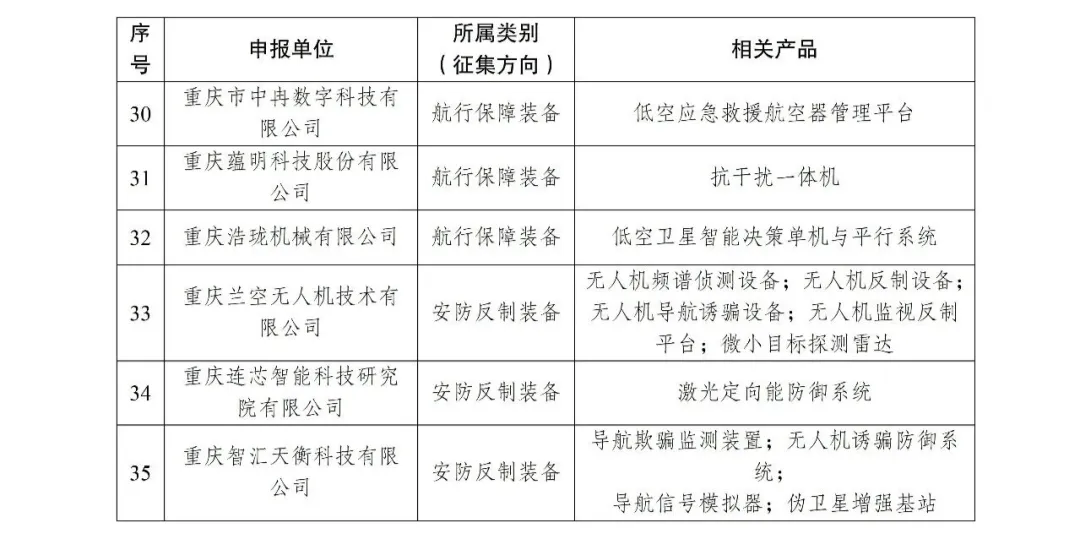 | 序号 | 申报单位 | 所属类别（征集方向） | 相关产品 |
|---|---|---|---|
| 30 | 重庆市中冉数字科技有限公司 | 航行保障装备 | 低空应急救援航空器管理平台 |
| 31 | 重庆蕴明科技股份有限公司 | 航行保障装备 | 抗干扰一体机 |
| 32 | 重庆浩珑机械有限公司 | 航行保障装备 | 低空卫星智能决策单机与平行系统 |
| 33 | 重庆兰空无人机技术有限公司 | 安防反制装备 | 无人机频谱侦测设备；无人机反制设备；无人机导航诱骗设备；无人机监视反制平台；微小目标探测雷达 |
| 34 | 重庆连芯智能科技研究院有限公司 | 安防反制装备 | 激光定向能防御系统 |
| 35 | 重庆智汇天衡科技有限公司 | 安防反制装备 | 导航欺骗监测装置；无人机诱骗防御系统；导航信号模拟器；伪卫星增强基站 |